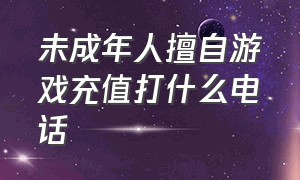 未成年人擅自游戏充值打什么电话